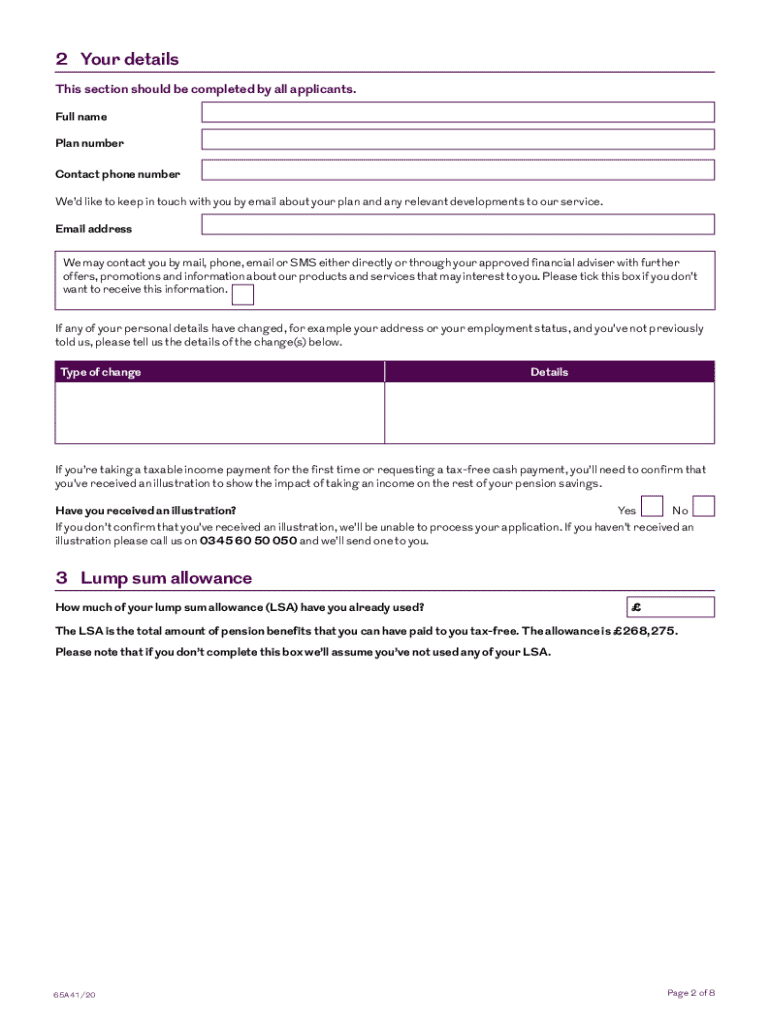 2 Your details

This section should be completed by all applicants.

Full name

Plan number

Contact phone number

We'd like to keep in touch with you by email about your plan and any relevant developments to our service.

Email address

We may contact you by mail, phone, email or SMS either directly or through your approved financial adviser with further offers, promotions and information about our products and services that may interest to you. Please tick this box if you don't want to receive this information.

If any of your personal details have changed, for example your address or your employment status, and you've not previously told us, please tell us the details of the change(s) below.

| Type of change | Details |
|---|---|
| | |

If you're taking a taxable income payment for the first time or requesting a tax-free cash payment, you'll need to confirm that you've received an illustration to show the impact of taking an income on the rest of your pension savings.

Have you received an illustration? Yes No

If you don't confirm that you've received an illustration, we'll be unable to process your application. If you haven't received an illustration please call us on 0345 60 50 050 and we'll send one to you.

3 Lump sum allowance

How much of your lump sum allowance (LSA) have you already used? £

The LSA is the total amount of pension benefits that you can have paid to you tax-free. The allowance is £268,275.

Please note that if you don't complete this box we'll assume you've not used any of your LSA.

65A41/20

Page 2 of 8